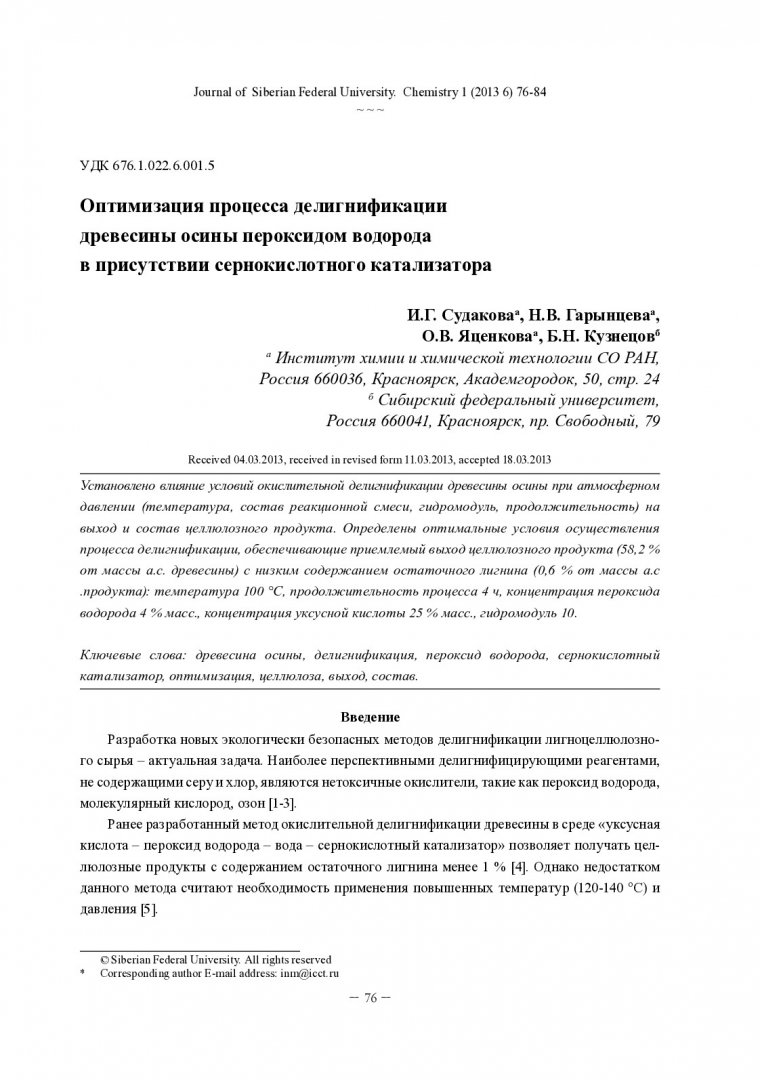 Journal of Siberian Federal University. Chemistry 1 (2013 6) 76-84
~ ~ ~

УДК 676.1.022.6.001.5

Оптимизация процесса делигнификации древесины осины пероксидом водорода в присутствии сернокислотного катализатора

И.Г. Судакова$^{а}$, Н.В. Гарынцева$^{а}$,
О.В. Яценкова$^{а}$, Б.Н. Кузнецов$^{б}$
$^{а}$ Институт химии и химической технологии СО РАН,
Россия 660036, Красноярск, Академгородок, 50, стр. 24
$^{б}$ Сибирский федеральный университет,
Россия 660041, Красноярск, пр. Свободный, 79

Received 04.03.2013, received in revised form 11.03.2013, accepted 18.03.2013

Установлено влияние условий окислительной делигнификации древесины осины при атмосферном давлении (температура, состав реакционной смеси, гидромодуль, продолжительность) на выход и состав целлюлозного продукта. Определены оптимальные условия осуществления процесса делигнификации, обеспечивающие приемлемый выход целлюлозного продукта (58,2 % от массы а.с. древесины) с низким содержанием остаточного лигнина (0,6 % от массы а.с .продукта): температура 100 °С, продолжительность процесса 4 ч, концентрация пероксида водорода 4 % масс., концентрация уксусной кислоты 25 % масс., гидромодуль 10.

Ключевые слова: древесина осины, делигнификация, пероксид водорода, сернокислотный катализатор, оптимизация, целлюлоза, выход, состав.

Введение

Разработка новых экологически безопасных методов делигнификации лигноцеллюлозного сырья – актуальная задача. Наиболее перспективными делигнифицирующими реагентами, не содержащими серу и хлор, являются нетоксичные окислители, такие как пероксид водорода, молекулярный кислород, озон [1-3].

Ранее разработанный метод окислительной делигнификации древесины в среде «уксусная кислота – пероксид водорода – вода – сернокислотный катализатор» позволяет получать целлюлозные продукты с содержанием остаточного лигнина менее 1 % [4]. Однако недостатком данного метода считают необходимость применения повышенных температур (120-140 °С) и давления [5].

© Siberian Federal University. All rights reserved
* Corresponding author E-mail address: inm@icct.ru

– 76 –